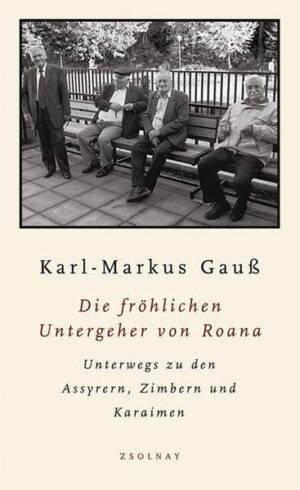 Karl-Markus Gauß

Die fröhlichen Untergeher von Roana

Unterwegs zu den Assyrern, Zimbern und Karaimen

ZSOLNAY